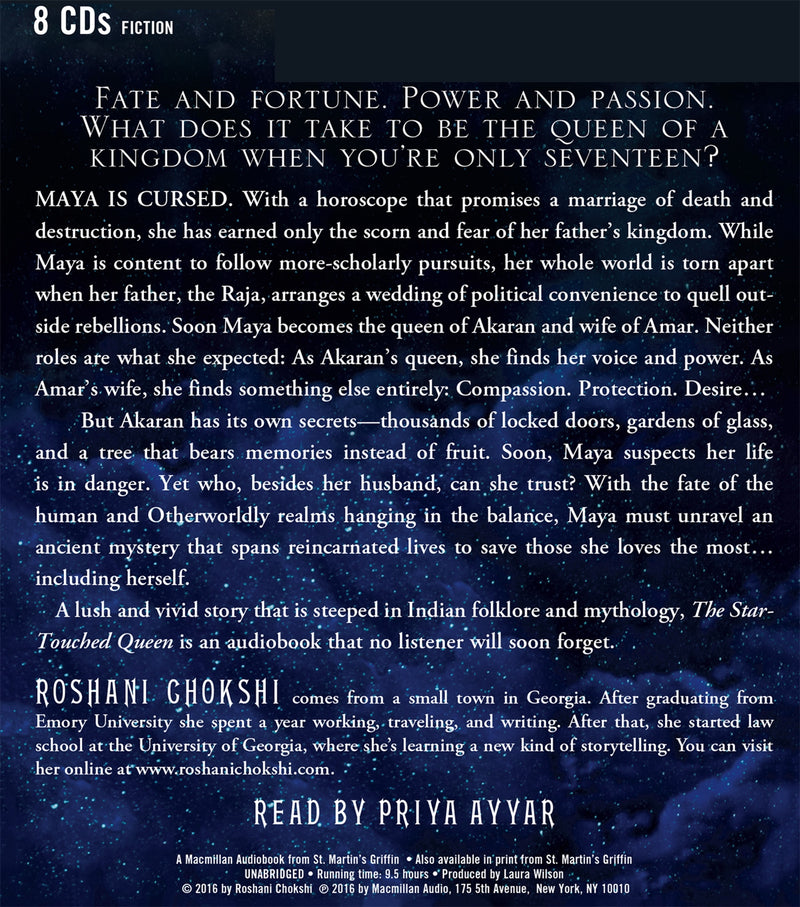 8 CDs FICTION

Fate and fortune. Power and passion. What does it take to be the queen of a kingdom when you're only seventeen?

MAYA IS CURSED. With a horoscope that promises a marriage of death and destruction, she has earned only the scorn and fear of her father's kingdom. While Maya is content to follow more-scholarly pursuits, her whole world is torn apart when her father, the Raja, arranges a wedding of political convenience to quell outside rebellions. Soon Maya becomes the queen of Akaran and wife of Amar. Neither roles are what she expected: As Akaran's queen, she finds her voice and power. As Amar's wife, she finds something else entirely: Compassion. Protection. Desire…

But Akaran has its own secrets—thousands of locked doors, gardens of glass, and a tree that bears memories instead of fruit. Soon, Maya suspects her life is in danger. Yet who, besides her husband, can she trust? With the fate of the human and Otherworldly realms hanging in the balance, Maya must unravel an ancient mystery that spans reincarnated lives to save those she loves the most… including herself.

A lush and vivid story that is steeped in Indian folklore and mythology, The Star-Touched Queen is an audiobook that no listener will soon forget.

ROSHANI CHOKSHI comes from a small town in Georgia. After graduating from Emory University she spent a year working, traveling, and writing. After that, she started law school at the University of Georgia, where she's learning a new kind of storytelling. You can visit her online at www.roshanichokshi.com.

READ BY PRIYA AYYAR

A Macmillan Audiobook from St. Martin's Griffin • Also available in print from St. Martin's Griffin
UNABRIDGED • Running time: 9.5 hours • Produced by Laura Wilson
© 2016 by Roshani Chokshi ℗ 2016 by Macmillan Audio, 175 5th Avenue, New York, NY 10010